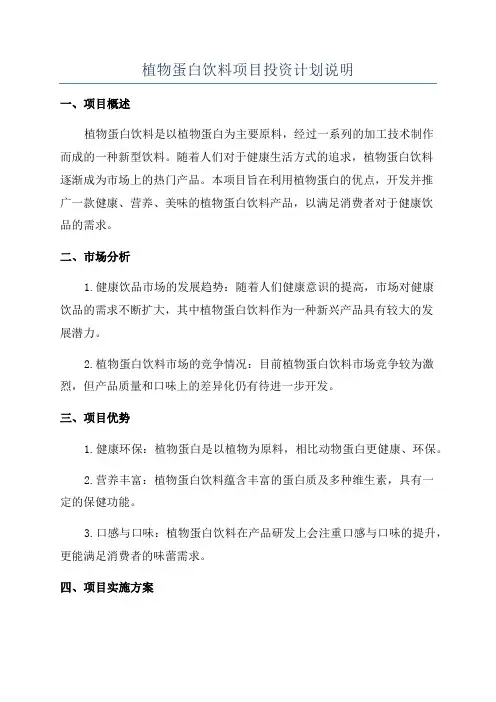 植物蛋白饮料项目投资计划说明

一、项目概述

植物蛋白饮料是以植物蛋白为主要原料，经过一系列的加工技术制作而成的一种新型饮料。随着人们对于健康生活方式的追求，植物蛋白饮料逐渐成为市场上的热门产品。本项目旨在利用植物蛋白的优点，开发并推广一款健康、营养、美味的植物蛋白饮料产品，以满足消费者对于健康饮品的需求。

二、市场分析

1.健康饮品市场的发展趋势：随着人们健康意识的提高，市场对健康饮品的需求不断扩大，其中植物蛋白饮料作为一种新兴产品具有较大的发展潜力。

2.植物蛋白饮料市场的竞争情况：目前植物蛋白饮料市场竞争较为激烈，但产品质量和口味上的差异化仍有待进一步开发。

三、项目优势

1.健康环保：植物蛋白是以植物为原料，相比动物蛋白更健康、环保。

2.营养丰富：植物蛋白饮料蕴含丰富的蛋白质及多种维生素，具有一定的保健功能。

3.口感与口味：植物蛋白饮料在产品研发上会注重口感与口味的提升，更能满足消费者的味蕾需求。

四、项目实施方案